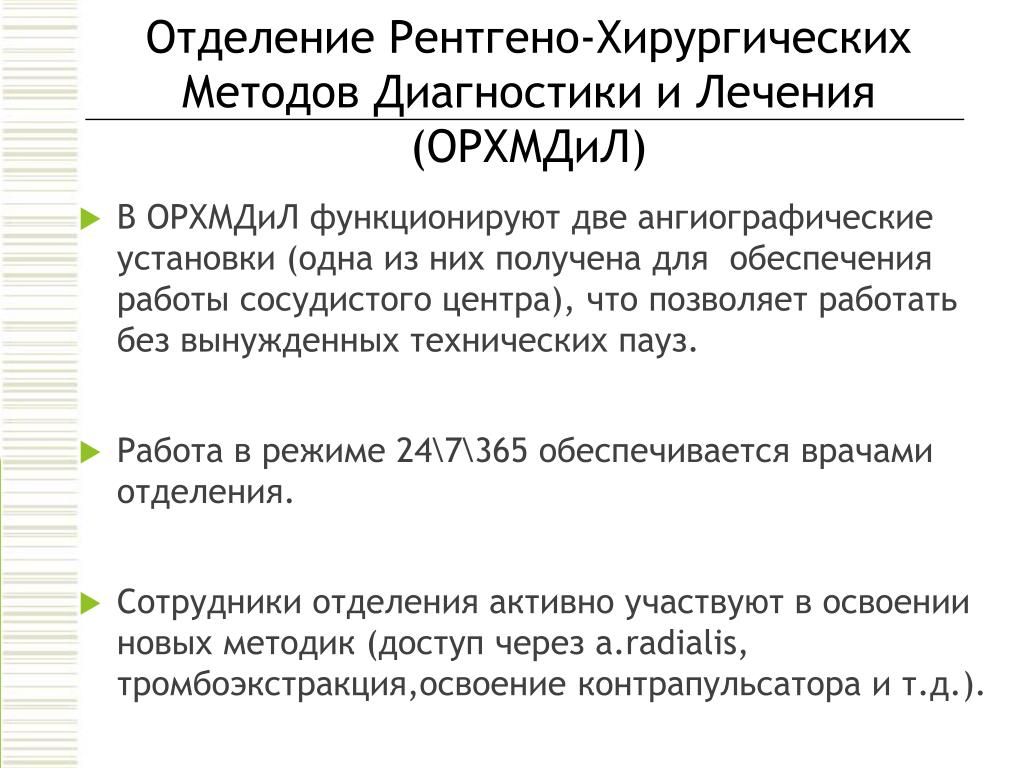 Отделение Рентгено-Хирургических Методов Диагностики и Лечения (ОРХМДиЛ)

В ОРХМДиЛ функционируют две ангиографические установки (одна из них получена для обеспечения работы сосудистого центра), что позволяет работать без вынужденных технических пауз.

Работа в режиме 24\7\365 обеспечивается врачами отделения.

Сотрудники отделения активно участвуют в освоении новых методик (доступ через a.radialis, тромбоэкстракция,освоение контрапульсатора и т.д.).